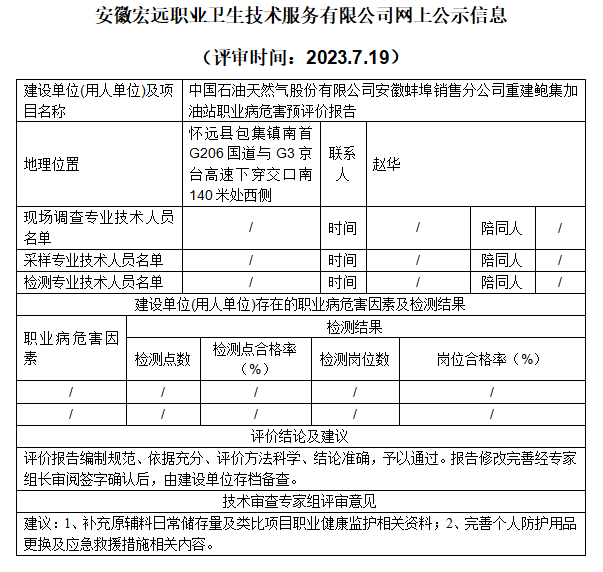 安徽宏远职业卫生技术服务有限公司网上公示信息

（评审时间：2023.7.19）

| 建设单位(用人单位)及项目名称 | 中国石油天然气股份有限公司安徽蚌埠销售分公司重建鲍集加油站职业病危害预评价报告 | | | | |
|---|---|---|---|---|---|
| 地理位置 | 怀远县包集镇南首G206国道与G3京台高速下穿交口南140米处西侧 | 联系人 | 赵华 | | |
| 现场调查专业技术人员名单 | / | 时间 | / | 陪同人 | / |
| 采样专业技术人员名单 | / | 时间 | / | 陪同人 | / |
| 检测专业技术人员名单 | / | 时间 | / | 陪同人 | / |

建设单位(用人单位)存在的职业病危害因素及检测结果

| 职业病危害因素 | 检测结果 | | | |
|---|---|---|---|---|
| | 检测点数 | 检测点合格率（%） | 检测岗位数 | 岗位合格率（%） |
| / | / | / | / | / |
| / | / | / | / | / |

评价结论及建议

评价报告编制规范、依据充分、评价方法科学、结论准确，予以通过。报告修改完善经专家组长审阅签字确认后，由建设单位存档备查。

技术审查专家组评审意见

建议：1、补充原辅料日常储存量及类比项目职业健康监护相关资料；2、完善个人防护用品更换及应急救援措施相关内容。